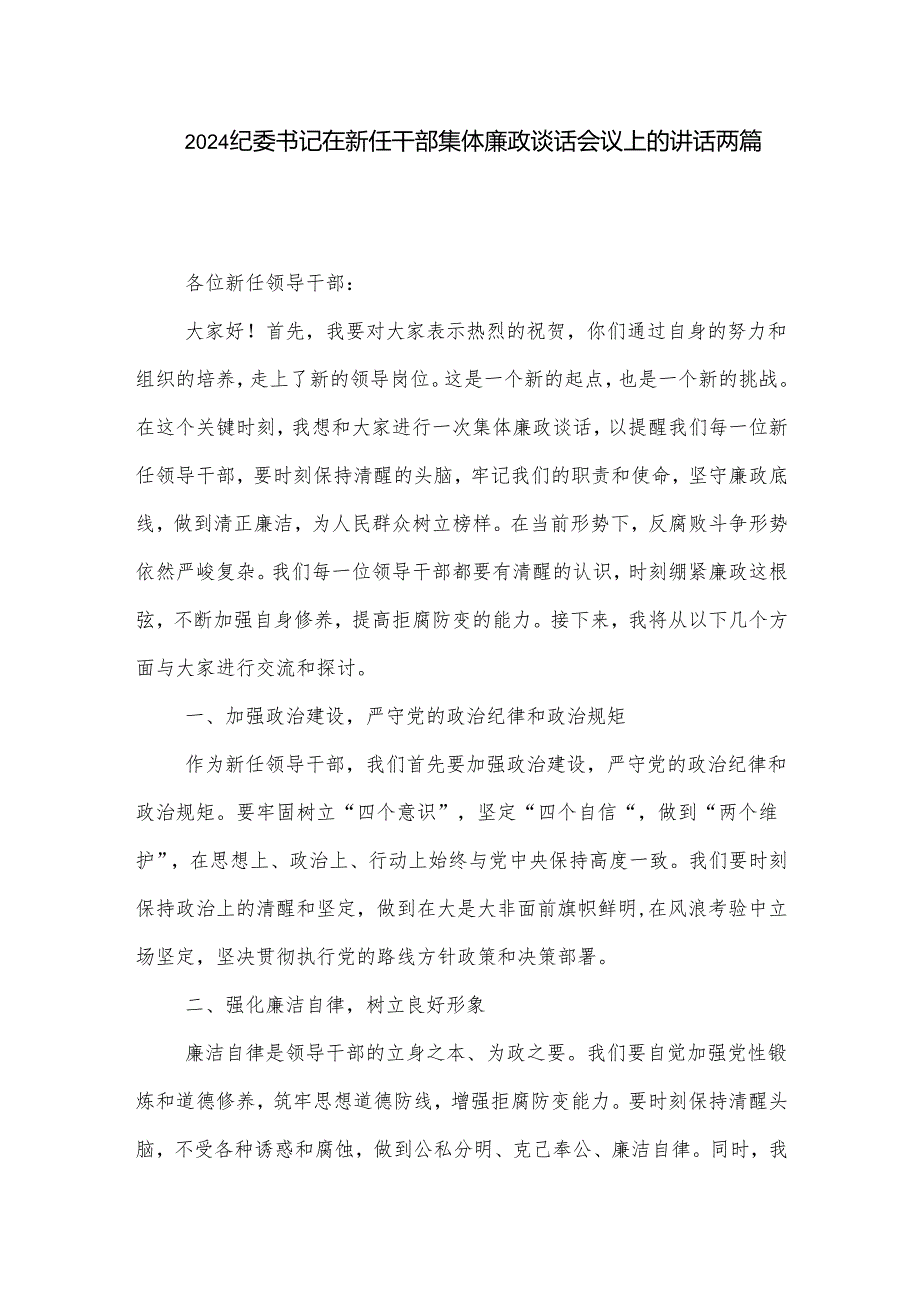 2024纪委书记在新任干部集体廉政谈话会议上的讲话两篇

各位新任领导干部：

大家好！首先，我要对大家表示热烈的祝贺，你们通过自身的努力和组织的培养，走上了新的领导岗位。这是一个新的起点，也是一个新的挑战。在这个关键时刻，我想和大家进行一次集体廉政谈话，以提醒我们每一位新任领导干部，要时刻保持清醒的头脑，牢记我们的职责和使命，坚守廉政底线，做到清正廉洁，为人民群众树立榜样。在当前形势下，反腐败斗争形势依然严峻复杂。我们每一位领导干部都要有清醒的认识，时刻绷紧廉政这根弦，不断加强自身修养，提高拒腐防变的能力。接下来，我将从以下几个方面与大家进行交流和探讨。

一、加强政治建设，严守党的政治纪律和政治规矩

作为新任领导干部，我们首先要加强政治建设，严守党的政治纪律和政治规矩。要牢固树立“四个意识”，坚定“四个自信“，做到“两个维护”，在思想上、政治上、行动上始终与党中央保持高度一致。我们要时刻保持政治上的清醒和坚定，做到在大是大非面前旗帜鲜明，在风浪考验中立场坚定，坚决贯彻执行党的路线方针政策和决策部署。

二、强化廉洁自律，树立良好形象

廉洁自律是领导干部的立身之本、为政之要。我们要自觉加强党性锻炼和道德修养，筑牢思想道德防线，增强拒腐防变能力。要时刻保持清醒头脑，不受各种诱惑和腐蚀，做到公私分明、克己奉公、廉洁自律。同时，我